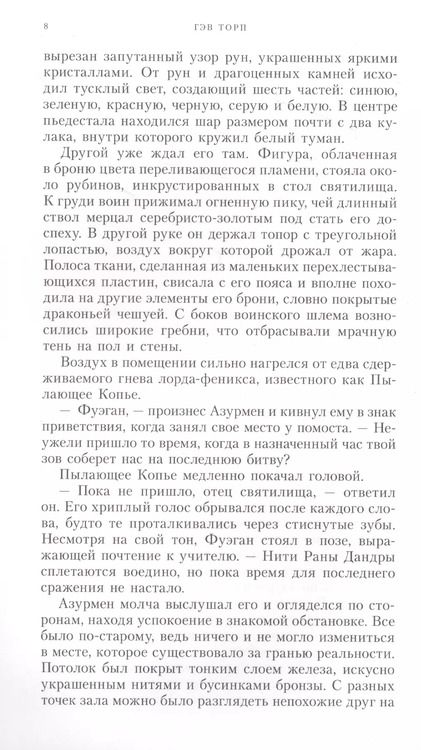 8 ГЭВ ТОРП

вырезан запутанный узор рун, украшенных яркими кристаллами. От рун и драгоценных камней исходил тусклый свет, создающий шесть частей: синюю, зеленую, красную, черную, серую и белую. В центре пьедестала находился шар размером почти с два кулака, внутри которого кружил белый туман.

Другой уже ждал его там. Фигура, облаченная в броню цвета переливающегося пламени, стояла около рубинов, инкрустированных в стол святилища. К груди воин прижимал огненную пику, чей длинный ствол мерцал серебристо-золотым под стать его доспеху. В другой руке он держал топор с треугольной лопастью, воздух вокруг которой дрожал от жара. Полоса ткани, сделанная из маленьких перехлестывающихся пластин, свисала с его пояса и вполне походила на другие элементы его брони, словно покрытые драконьей чешуей. С боков воинского шлема возносились широкие гребни, что отбрасывали мрачную тень на пол и стены.

Воздух в помещении сильно нагрелся от едва сдерживаемого гнева лорда-феникса, известного как Пылающее Копье.

— Фуэган, — произнес Азурмен и кивнул ему в знак приветствия, когда занял свое место у помоста. — Неужели пришло то время, когда в назначенный час твой зов соберет нас на последнюю битву?

Пылающее Копье медленно покачал головой.

— Пока не пришло, отец святилища, — ответил он. Его хриплый голос обрывался после каждого слова, будто те проталкивались через стиснутые зубы. Несмотря на свой тон, Фуэган стоял в позе, выражающей почтение к учителю. — Нити Раны Дандры сплетаются воедино, но пока время для последнего сражения не настало.

Азурмен молча выслушал его и огляделся по сторонам, находя успокоение в знакомой обстановке. Все было по-старому, ведь ничего и не могло измениться в месте, которое существовало за гранью реальности. Потолок был покрыт тонким слоем железа, искусно украшенным нитями и бусинками бронзы. С разных точек зала можно было разглядеть непохожие друг на